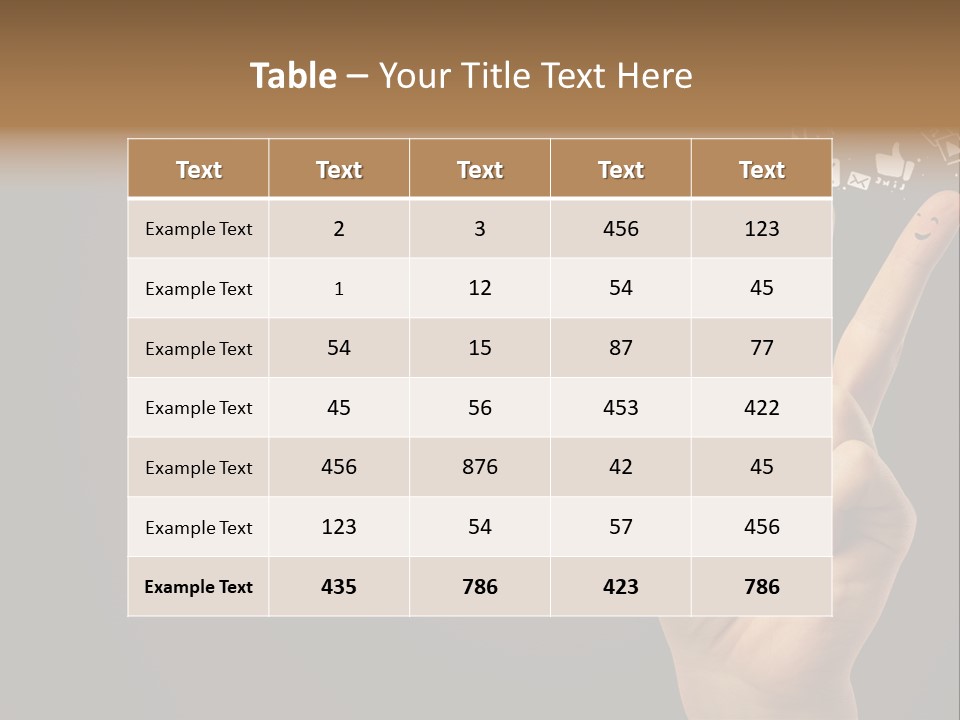 Table – Your Title Text Here

| Text | Text | Text | Text | Text |
|---|---|---|---|---|
| Example Text | 2 | 3 | 456 | 123 |
| Example Text | 1 | 12 | 54 | 45 |
| Example Text | 54 | 15 | 87 | 77 |
| Example Text | 45 | 56 | 453 | 422 |
| Example Text | 456 | 876 | 42 | 45 |
| Example Text | 123 | 54 | 57 | 456 |
| Example Text | 435 | 786 | 423 | 786 |